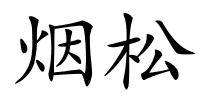 烟松